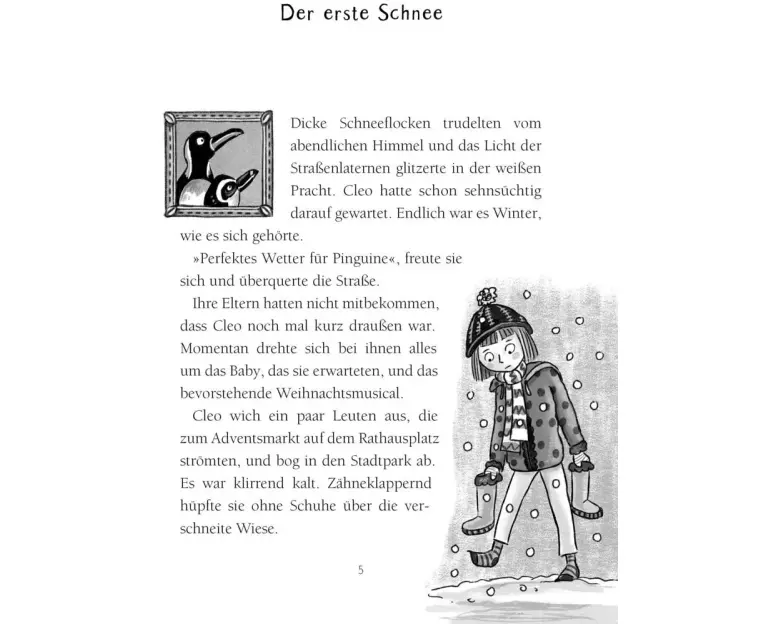 Der erste Schnee

Dicke Schneeflocken trudelten vom abendlichen Himmel und das Licht der Straßenlaternen glitzerte in der weißen Pracht. Cleo hatte schon sehnsüchtig darauf gewartet. Endlich war es Winter, wie es sich gehörte.

»Perfektes Wetter für Pinguine«, freute sie sich und überquerte die Straße.

Ihre Eltern hatten nicht mitbekommen, dass Cleo noch mal kurz draußen war. Momentan drehte sich bei ihnen alles um das Baby, das sie erwarteten, und das bevorstehende Weihnachtsmusical.

Cleo wich ein paar Leuten aus, die zum Adventsmarkt auf dem Rathausplatz strömten, und bog in den Stadtpark ab. Es war klirrend kalt. Zähneklappernd hüpfte sie ohne Schuhe über die verschneite Wiese.

5